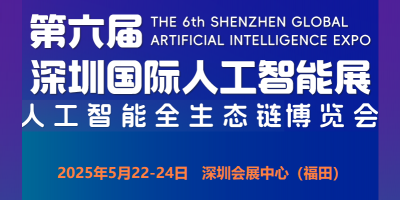 第六届 THE 6th SHENZHEN GLOBAL ARTIFICIAL INTELLIGENCE EXPO

深圳国际人工智能展

人工智能全生态链博览会

2025年5月22-24日 深圳会展中心（福田）